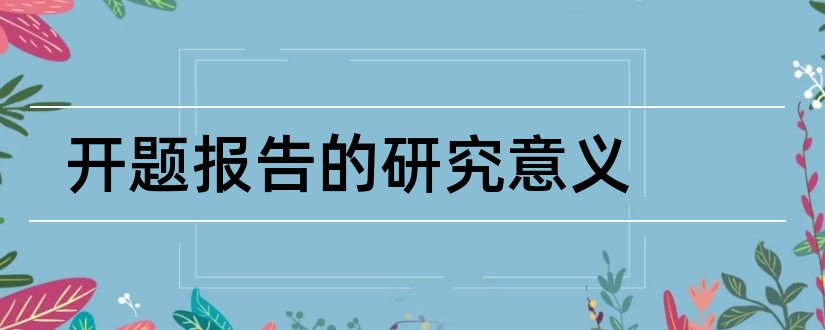 开题报告的研究意义